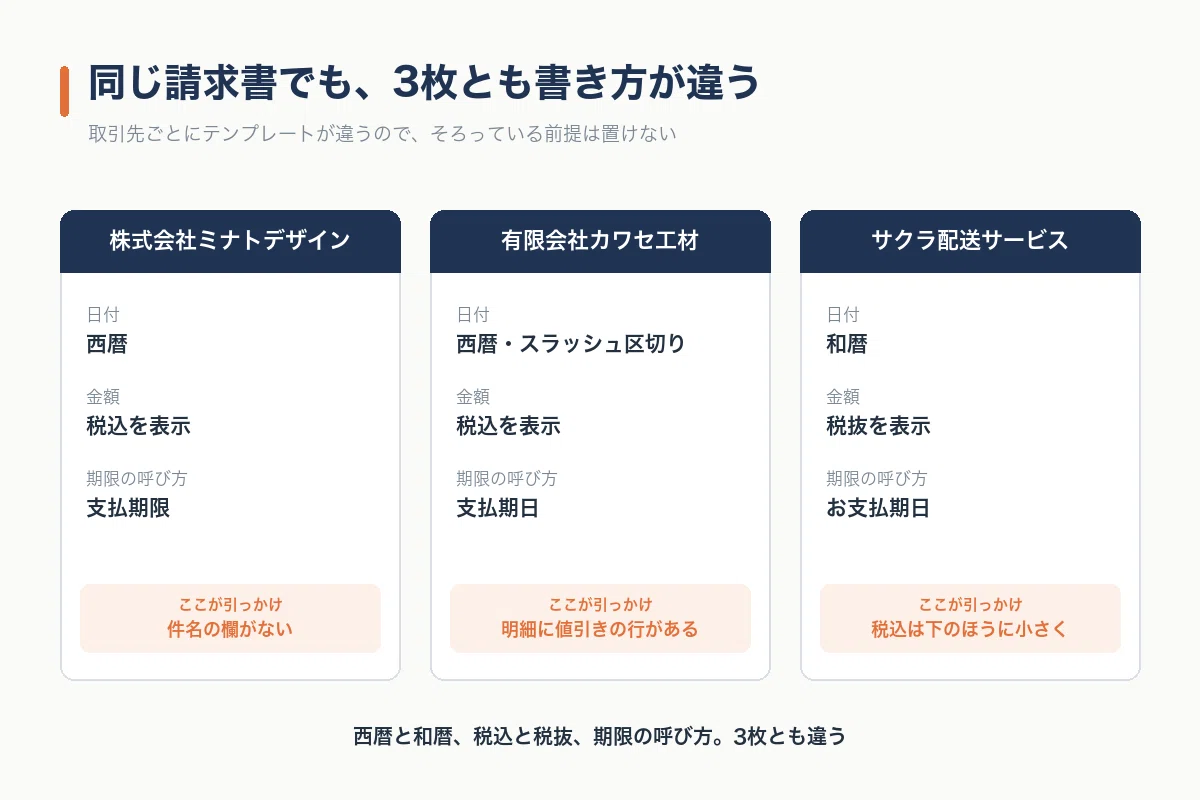 同じ請求書でも、3枚とも書き方が違う

取引先ごとにテンプレートが違うので、そろっている前提は置けない

株式会社ミナトデザイン

日付
西暦

金額
税込を表示

期限の呼び方
支払期限

ここが引っかけ
件名の欄がない

有限会社カワセ工材

日付
西暦・スラッシュ区切り

金額
税込を表示

期限の呼び方
支払期日

ここが引っかけ
明細に値引きの行がある

サクラ配送サービス

日付
和暦

金額
税抜を表示

期限の呼び方
お支払期日

ここが引っかけ
税込は下のほうに小さく

西暦と和暦、税込と税抜、期限の呼び方。3枚とも違う